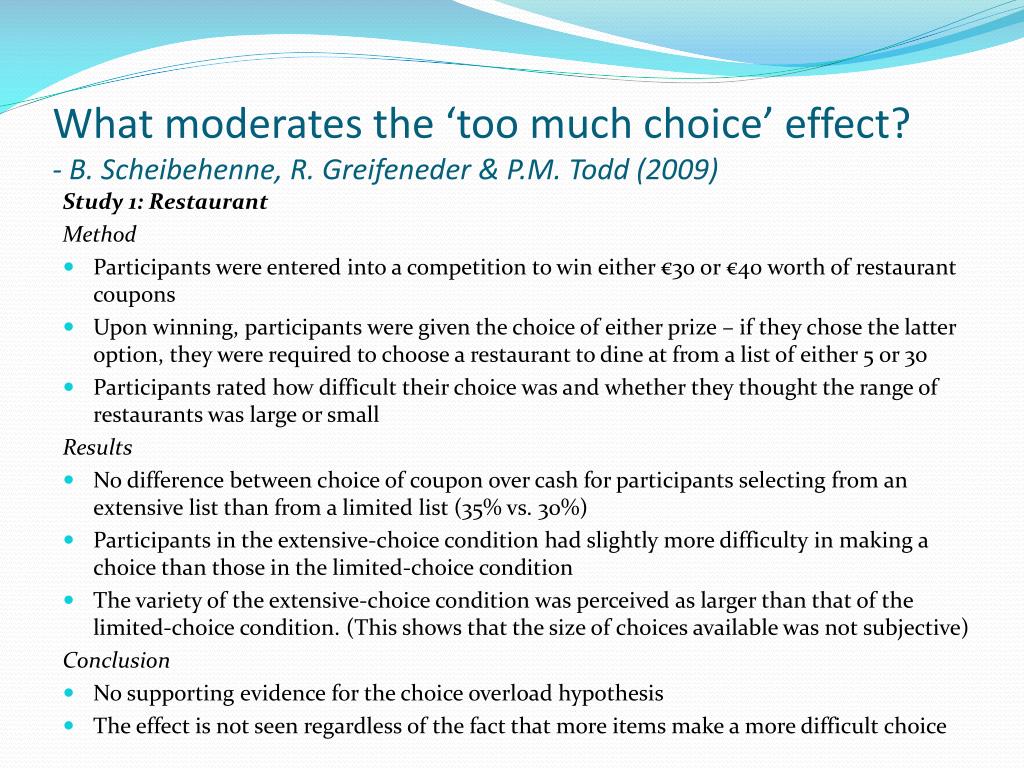 What moderates the ‘too much choice’ effect?
- B. Scheibehenne, R. Greifeneder & P.M. Todd (2009)

Study 1: Restaurant

Method

- Participants were entered into a competition to win either €30 or €40 worth of restaurant coupons
- Upon winning, participants were given the choice of either prize – if they chose the latter option, they were required to choose a restaurant to dine at from a list of either 5 or 30
- Participants rated how difficult their choice was and whether they thought the range of restaurants was large or small

Results

- No difference between choice of coupon over cash for participants selecting from an extensive list than from a limited list (35% vs. 30%)
- Participants in the extensive-choice condition had slightly more difficulty in making a choice than those in the limited-choice condition
- The variety of the extensive-choice condition was perceived as larger than that of the limited-choice condition. (This shows that the size of choices available was not subjective)

Conclusion

- No supporting evidence for the choice overload hypothesis
- The effect is not seen regardless of the fact that more items make a more difficult choice